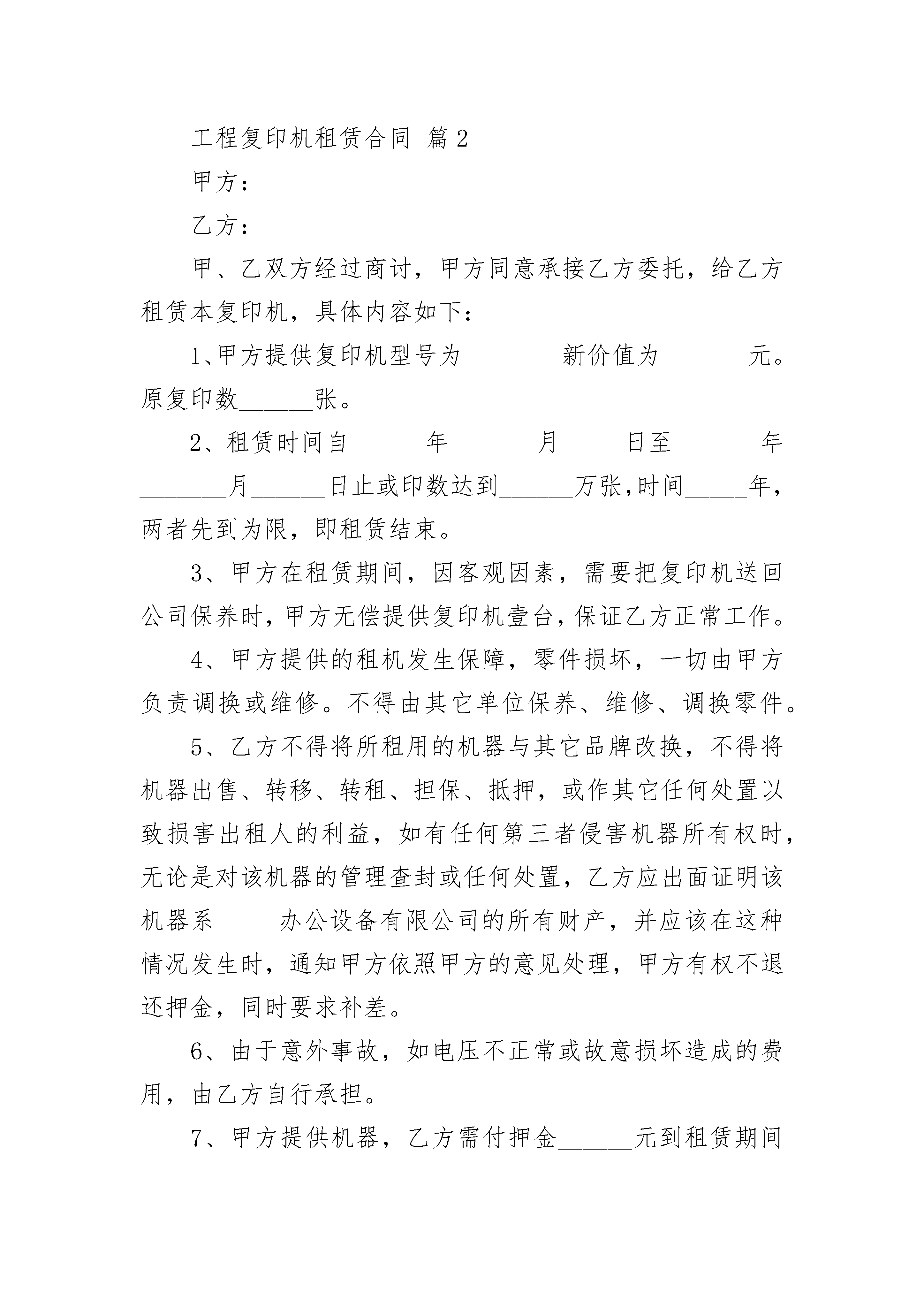 工程复印机租赁合同 篇2

甲方：

乙方：

甲、乙双方经过商讨，甲方同意承接乙方委托，给乙方租赁本复印机，具体内容如下：

1、甲方提供复印机型号为________新价值为_______元。原复印数______张。

2、租赁时间自______年_______月_____日至_______年_______月______日止或印数达到______万张,时间_____年，两者先到为限，即租赁结束。

3、甲方在租赁期间，因客观因素，需要把复印机送回公司保养时，甲方无偿提供复印机壹台，保证乙方正常工作。

4、甲方提供的租机发生保障，零件损坏，一切由甲方负责调换或维修。不得由其它单位保养、维修、调换零件。

5、乙方不得将所租用的机器与其它品牌改换，不得将机器出售、转移、转租、担保、抵押，或作其它任何处置以致损害出租人的利益，如有任何第三者侵害机器所有权时，无论是对该机器的管理查封或任何处置，乙方应出面证明该机器系_____办公设备有限公司的所有财产，并应该在这种情况发生时，通知甲方依照甲方的意见处理，甲方有权不退还押金，同时要求补差。

6、由于意外事故，如电压不正常或故意损坏造成的费用，由乙方自行承担。

7、甲方提供机器，乙方需付押金______元到租赁期间